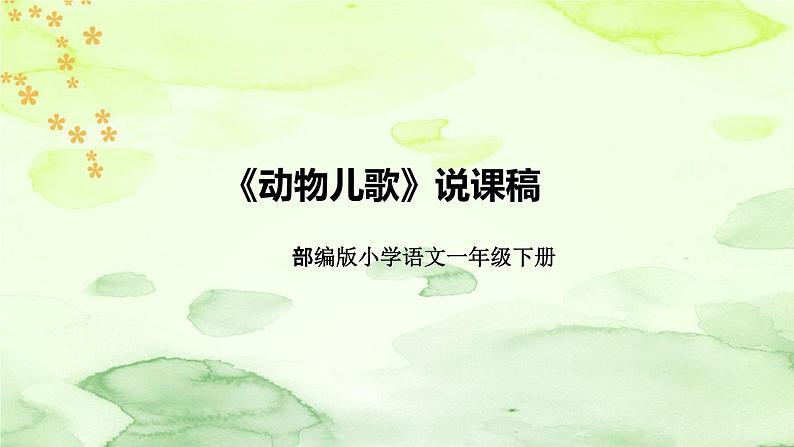 《动物儿歌》说课稿

部编版小学语文一年级下册